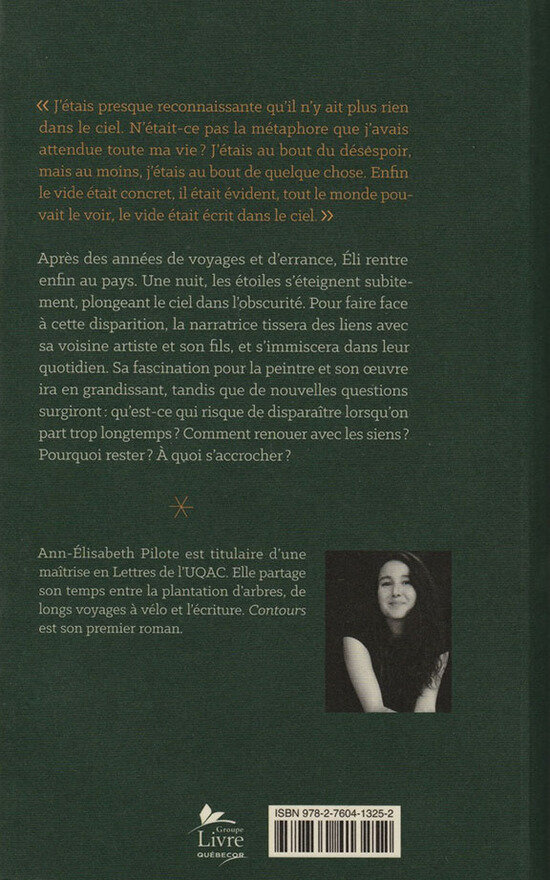 « J'étais presque reconnaissante qu'il n'y ait plus rien dans le ciel. N'était-ce pas la métaphore que j'avais attendue toute ma vie ? J'étais au bout du désespoir, mais au moins, j'étais au bout de quelque chose. Enfin le vide était concret, il était évident, tout le monde pouvait le voir, le vide était écrit dans le ciel. »

Après des années de voyages et d'errance, Éli rentre enfin au pays. Une nuit, les étoiles s'éteignent subitement, plongeant le ciel dans l'obscurité. Pour faire face à cette disparition, la narratrice tissera des liens avec sa voisine artiste et son fils, et s'immiscera dans leur quotidien. Sa fascination pour la peintre et son œuvre ira en grandissant, tandis que de nouvelles questions surgiront : qu'est-ce qui risque de disparaître lorsqu'on part trop longtemps ? Comment renouer avec les siens ? Pourquoi rester ? À quoi s'accrocher ?

Ann-Élisabeth Pilote est titulaire d'une maîtrise en Lettres de l'UQAC. Elle partage son temps entre la plantation d'arbres, de longs voyages à vélo et l'écriture. Contours est son premier roman.

Groupe Livre QUÉBECOR

ISBN 978-2-7604-1325-2